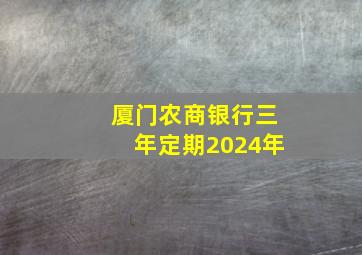 厦门农商银行三年定期2024年